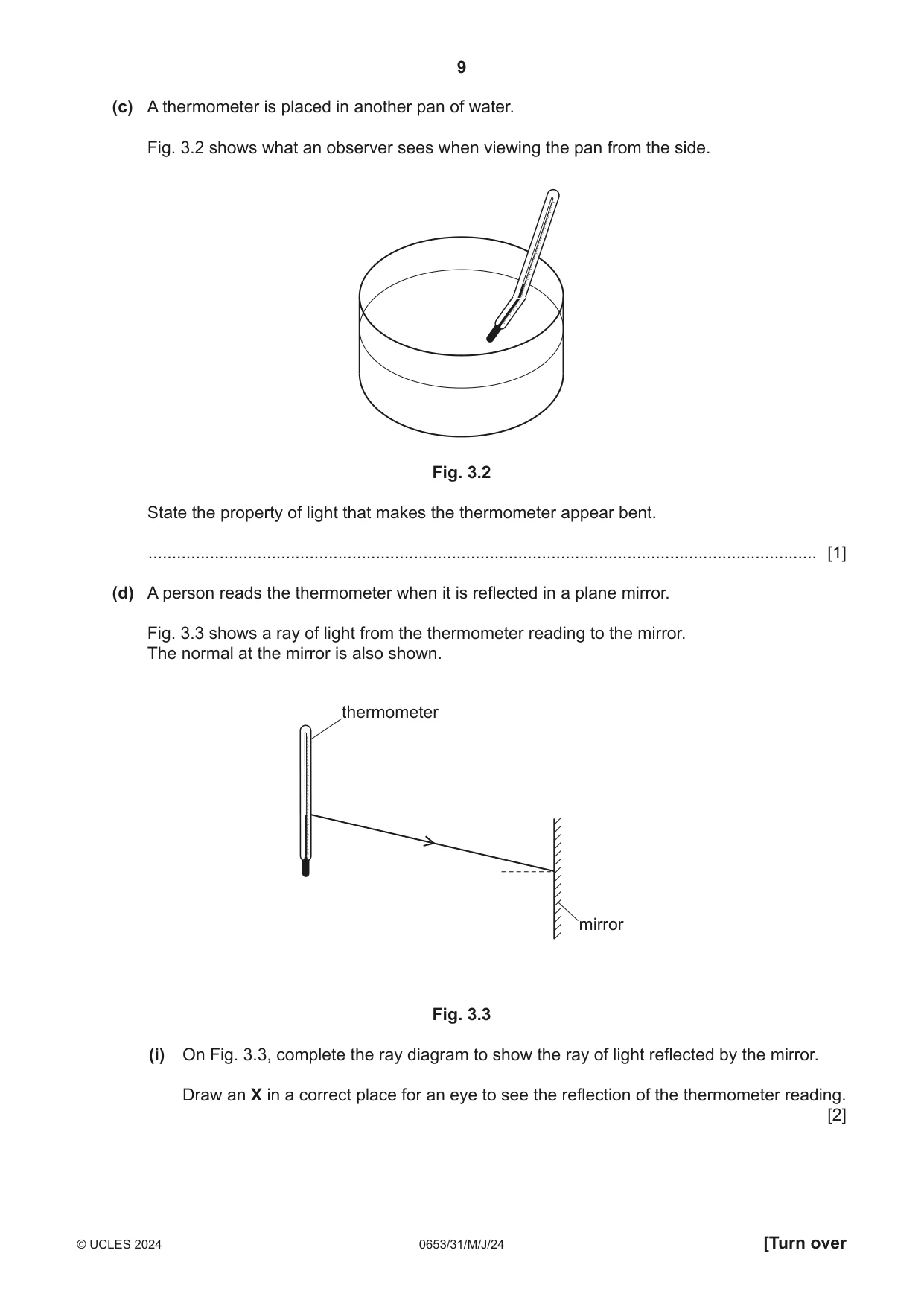 9

(c) A thermometer is placed in another pan of water.

Fig. 3.2 shows what an observer sees when viewing the pan from the side.

Fig. 3.2

State the property of light that makes the thermometer appear bent.

____ [1]

(d) A person reads the thermometer when it is reflected in a plane mirror.

Fig. 3.3 shows a ray of light from the thermometer reading to the mirror.
The normal at the mirror is also shown.

thermometer

mirror

Fig. 3.3

(i) On Fig. 3.3, complete the ray diagram to show the ray of light reflected by the mirror.

Draw an X in a correct place for an eye to see the reflection of the thermometer reading. [2]

© UCLES 2024 0653/31/M/J/24 [Turn over